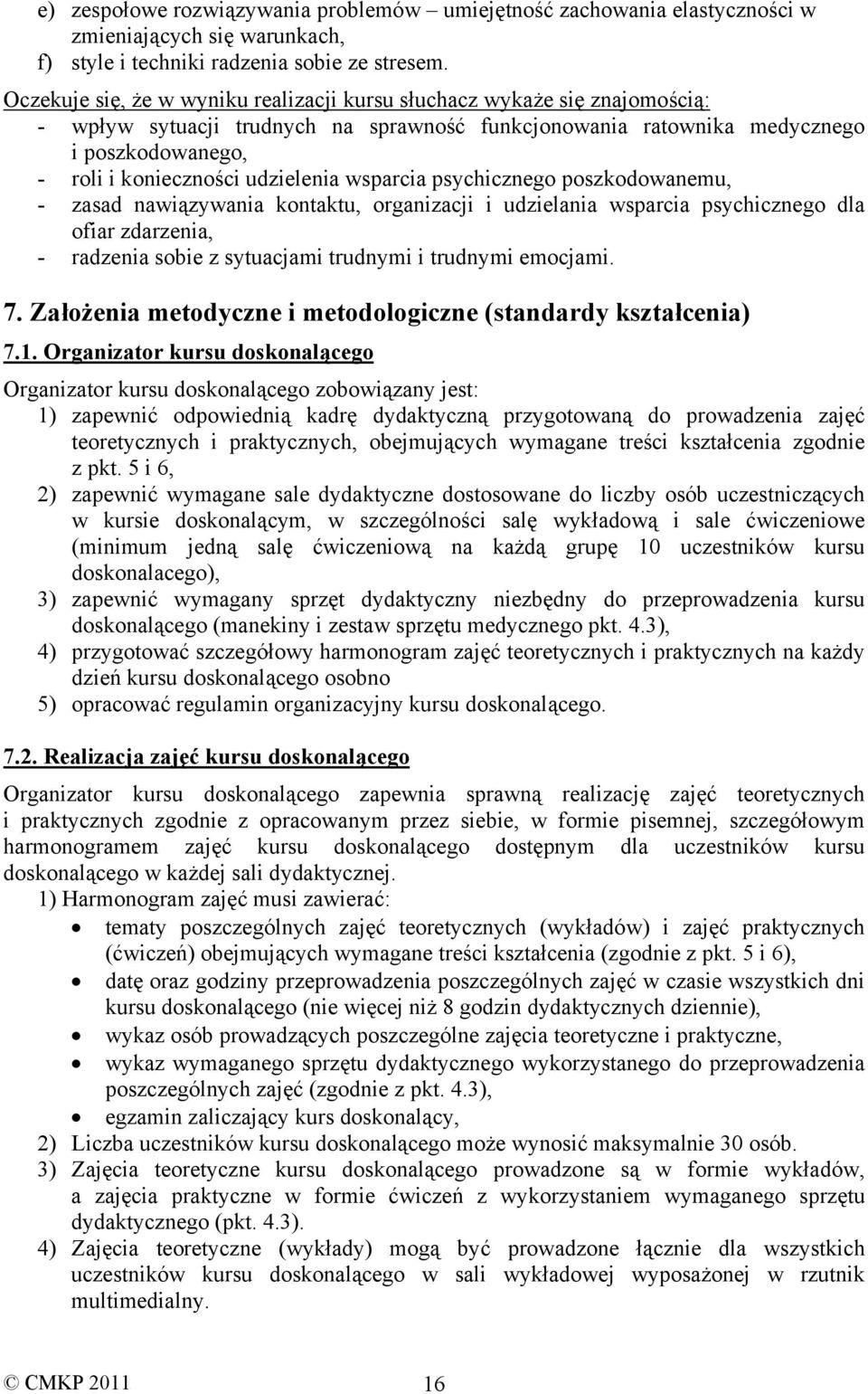 e) zespołowe rozwiązywania problemów – umiejętność zachowania elastyczności w zmieniających się warunkach,
f) style i techniki radzenia sobie ze stresem.

Oczekuje się, że w wyniku realizacji kursu słuchacz wykaże się znajomością:
- wpływ sytuacji trudnych na sprawność funkcjonowania ratownika medycznego i poszkodowanego,
- roli i konieczności udzielenia wsparcia psychicznego poszkodowanemu,
- zasad nawiązywania kontaktu, organizacji i udzielania wsparcia psychicznego dla ofiar zdarzenia,
- radzenia sobie z sytuacjami trudnymi i trudnymi emocjami.

7. Założenia metodyczne i metodologiczne (standardy kształcenia)

7.1. Organizator kursu doskonalącego

Organizator kursu doskonalącego zobowiązany jest:
1) zapewnić odpowiednią kadrę dydaktyczną przygotowaną do prowadzenia zajęć teoretycznych i praktycznych, obejmujących wymagane treści kształcenia zgodnie z pkt. 5 i 6,
2) zapewnić wymagane sale dydaktyczne dostosowane do liczby osób uczestniczących w kursie doskonalącym, w szczególności salę wykładową i sale ćwiczeniowe (minimum jedną salę ćwiczeniową na każdą grupę 10 uczestników kursu doskonalacego),
3) zapewnić wymagany sprzęt dydaktyczny niezbędny do przeprowadzenia kursu doskonalącego (manekiny i zestaw sprzętu medycznego pkt. 4.3),
4) przygotować szczegółowy harmonogram zajęć teoretycznych i praktycznych na każdy dzień kursu doskonalącego osobno
5) opracować regulamin organizacyjny kursu doskonalącego.

7.2. Realizacja zajęć kursu doskonalącego

Organizator kursu doskonalącego zapewnia sprawną realizację zajęć teoretycznych i praktycznych zgodnie z opracowanym przez siebie, w formie pisemnej, szczegółowym harmonogramem zajęć kursu doskonalącego dostępnym dla uczestników kursu doskonalącego w każdej sali dydaktycznej.
1) Harmonogram zajęć musi zawierać:
• tematy poszczególnych zajęć teoretycznych (wykładów) i zajęć praktycznych (ćwiczeń) obejmujących wymagane treści kształcenia (zgodnie z pkt. 5 i 6),
• datę oraz godziny przeprowadzenia poszczególnych zajęć w czasie wszystkich dni kursu doskonalącego (nie więcej niż 8 godzin dydaktycznych dziennie),
• wykaz osób prowadzących poszczególne zajęcia teoretyczne i praktyczne,
• wykaz wymaganego sprzętu dydaktycznego wykorzystanego do przeprowadzenia poszczególnych zajęć (zgodnie z pkt. 4.3),
• egzamin zaliczający kurs doskonalący,
2) Liczba uczestników kursu doskonalącego może wynosić maksymalnie 30 osób.
3) Zajęcia teoretyczne kursu doskonalącego prowadzone są w formie wykładów, a zajęcia praktyczne w formie ćwiczeń z wykorzystaniem wymaganego sprzętu dydaktycznego (pkt. 4.3).
4) Zajęcia teoretyczne (wykłady) mogą być prowadzone łącznie dla wszystkich uczestników kursu doskonalącego w sali wykładowej wyposażonej w rzutnik multimedialny.

© CMKP 2011 16